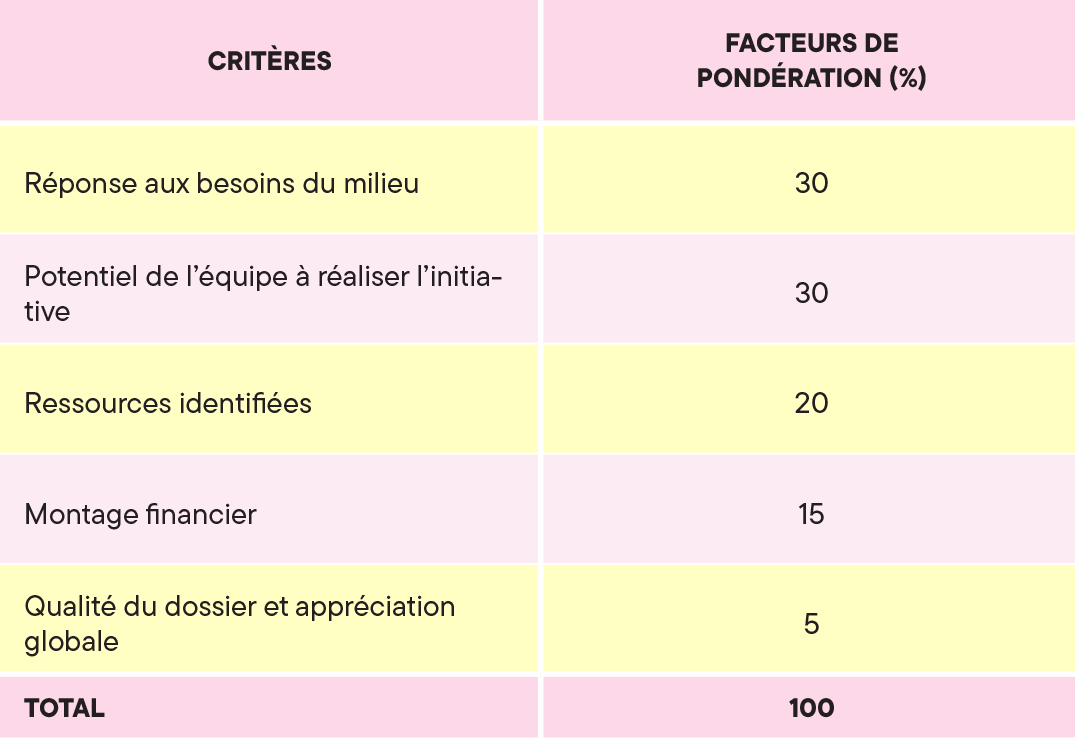 | CRITÈRES | FACTEURS DE PONDÉRATION (%) |
|---|---|
| Réponse aux besoins du milieu | 30 |
| Potentiel de l'équipe à réaliser l'initiative | 30 |
| Ressources identifiées | 20 |
| Montage financier | 15 |
| Qualité du dossier et appréciation globale | 5 |
| TOTAL | 100 |